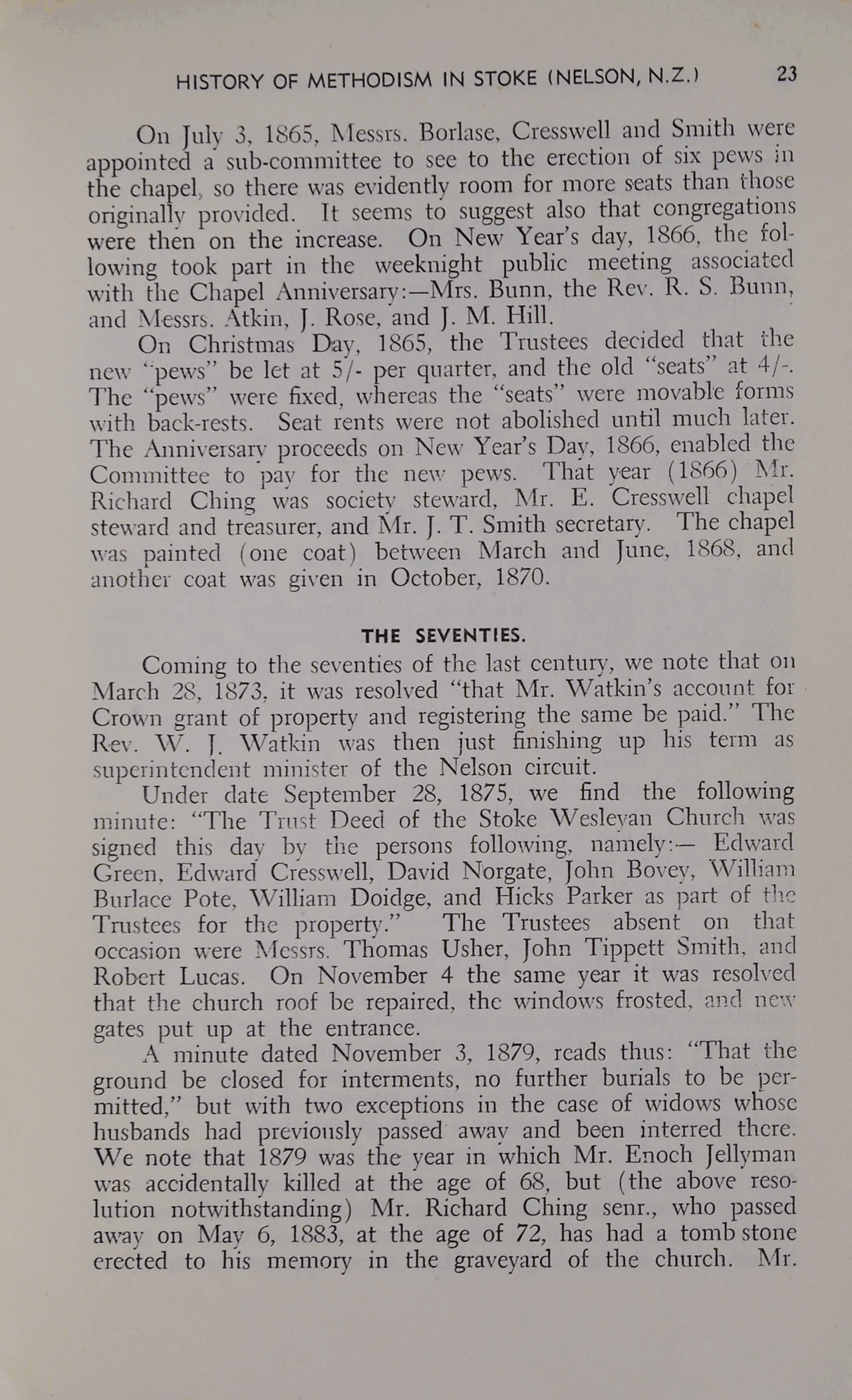 HISTORY OF METHODISM IN STOKE (NELSON, N.Z.) 23

On July 3, 1865, Messrs. Borlase, Cresswell and Smith were appointed a sub-committee to see to the erection of six pews in the chapel, so there was evidently room for more seats than those originally provided. It seems to suggest also that congregations were then on the increase. On New Year's day, 1866, the following took part in the weeknight public meeting associated with the Chapel Anniversary:—Mrs. Bunn, the Rev. R. S. Bunn, and Messrs. Atkin, J. Rose, and J. M. Hill.

On Christmas Day, 1865, the Trustees decided that the new "pews" be let at 5/- per quarter, and the old "seats" at 4/-. The "pews" were fixed, whereas the "seats" were movable forms with back-rests. Seat rents were not abolished until much later. The Anniversary proceeds on New Year's Day, 1866, enabled the Committee to pay for the new pews. That year (1866) Mr. Richard Ching was society steward, Mr. E. Cresswell chapel steward and treasurer, and Mr. J. T. Smith secretary. The chapel was painted (one coat) between March and June, 1868, and another coat was given in October, 1870.

THE SEVENTIES.

Coming to the seventies of the last century, we note that on March 28, 1873, it was resolved "that Mr. Watkin's account for Crown grant of property and registering the same be paid." The Rev. W. J. Watkin was then just finishing up his term as superintendent minister of the Nelson circuit.

Under date September 28, 1875, we find the following minute: "The Trust Deed of the Stoke Wesleyan Church was signed this day by the persons following, namely:— Edward Green, Edward Cresswell, David Norgate, John Bovey, William Burlace Pote, William Doidge, and Hicks Parker as part of the Trustees for the property." The Trustees absent on that occasion were Messrs. Thomas Usher, John Tippett Smith, and Robert Lucas. On November 4 the same year it was resolved that the church roof be repaired, the windows frosted, and new gates put up at the entrance.

A minute dated November 3, 1879, reads thus: "That the ground be closed for interments, no further burials to be permitted," but with two exceptions in the case of widows whose husbands had previously passed away and been interred there. We note that 1879 was the year in which Mr. Enoch Jellyman was accidentally killed at the age of 68, but (the above resolution notwithstanding) Mr. Richard Ching senr., who passed away on May 6, 1883, at the age of 72, has had a tomb stone erected to his memory in the graveyard of the church. Mr.